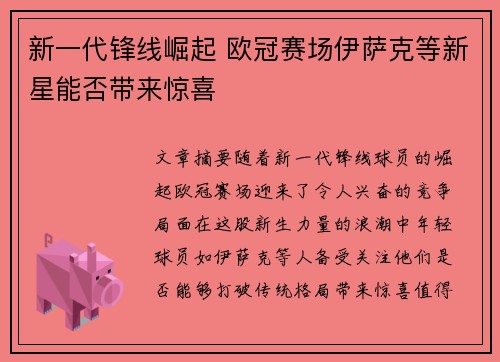 新一代锋线崛起 欧冠赛场伊萨克等新星能否带来惊喜

文章摘要随着新一代锋线球员的崛起欧冠赛场迎来了令人兴奋的竞争局面在这股新生力量的浪潮中年轻球员如伊萨克等人备受关注他们是否能够打破传统格局带来惊喜值得